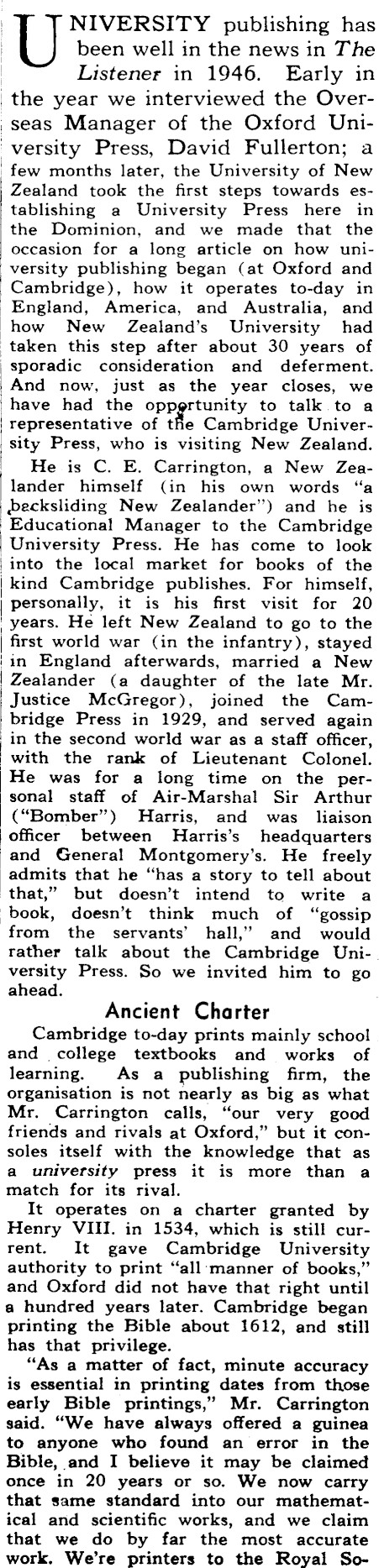 UNIVERSITY publishing has been well in the news in The Listener in 1946. Early in the year we interviewed the Overseas Manager of the Oxford University Press, David Fullerton; a few months later, the University of New Zealand took the first steps towards establishing a University Press here in the Dominion, and we made that the occasion for a long article on how university publishing began (at Oxford and Cambridge), how it operates to-day in England, America, and Australia, and how New Zealand's University had taken this step after about 30 years of sporadic consideration and deferment. And now, just as the year closes, we have had the opportunity to talk to a representative of the Cambridge University Press, who is visiting New Zealand.

He is C. E. Carrington, a New Zealander himself (in his own words "a backsliding New Zealander") and he is Educational Manager to the Cambridge University Press. He has come to look into the local market for books of the kind Cambridge publishes. For himself, personally, it is his first visit for 20 years. He left New Zealand to go to the first world war (in the infantry), stayed in England afterwards, married a New Zealander (a daughter of the late Mr. Justice McGregor), joined the Cambridge Press in 1929, and served again in the second world war as a staff officer, with the rank of Lieutenant Colonel. He was for a long time on the personal staff of Air-Marshal Sir Arthur ("Bomber") Harris, and was liaison officer between Harris's headquarters and General Montgomery's. He freely admits that he "has a story to tell about that," but doesn't intend to write a book, doesn't think much of "gossip from the servants' hall," and would rather talk about the Cambridge University Press. So we invited him to go ahead.

Ancient Charter

Cambridge to-day prints mainly school and college textbooks and works of learning. As a publishing firm, the organisation is not nearly as big as what Mr. Carrington calls, "our very good friends and rivals at Oxford," but it consoles itself with the knowledge that as a university press it is more than a match for its rival.

It operates on a charter granted by Henry VIII. in 1534, which is still current. It gave Cambridge University authority to print "all manner of books," and Oxford did not have that right until a hundred years later. Cambridge began printing the Bible about 1612, and still has that privilege.

"As a matter of fact, minute accuracy is essential in printing dates from those early Bible printings," Mr. Carrington said. "We have always offered a guinea to anyone who found an error in the Bible, and I believe it may be claimed once in 20 years or so. We now carry that same standard into our mathematical and scientific works, and we claim that we do by far the most accurate work. We're printers to the Royal So-